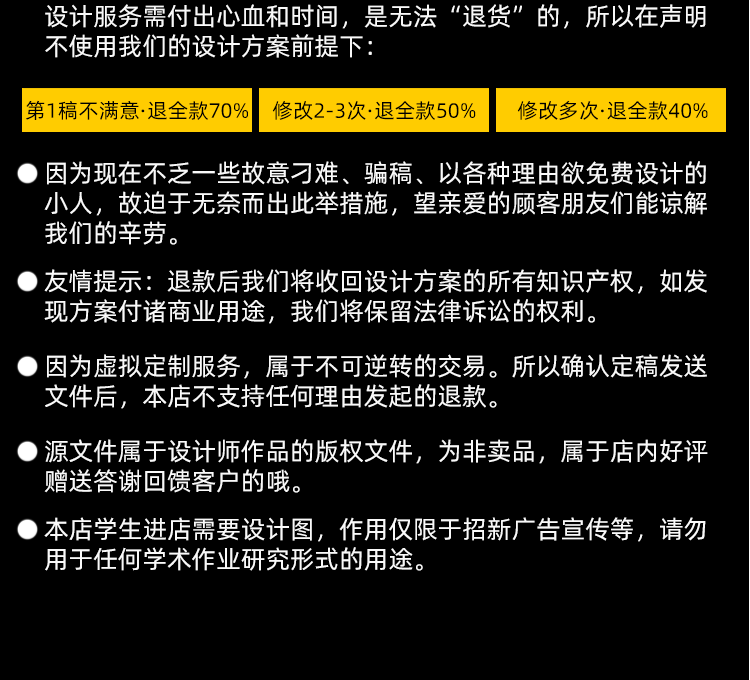 设计服务需付出心血和时间，是无法“退货”的，所以在声明不使用我们的设计方案前提下：

第1稿不满意·退全款70%

修改2-3次·退全款50%

修改多次·退全款40%

• 因为现在不乏一些故意刁难、骗稿、以各种理由欲免费设计的小人，故迫于无奈而出此举措施，望亲爱的顾客朋友们能谅解我们的辛劳。

• 友情提示：退款后我们将收回设计方案的所有知识产权，如发现方案付诸商业用途，我们将保留法律诉讼的权利。

• 因为虚拟定制服务，属于不可逆转的交易。所以确认定稿发送文件后，本店不支持任何理由发起的退款。

• 源文件属于设计师作品的版权文件，为非卖品，属于店内好评赠送答谢回馈客户的哦。

• 本店学生进店需要设计图，作用仅限于招新广告宣传等，请勿用于任何学术作业研究形式的用途。